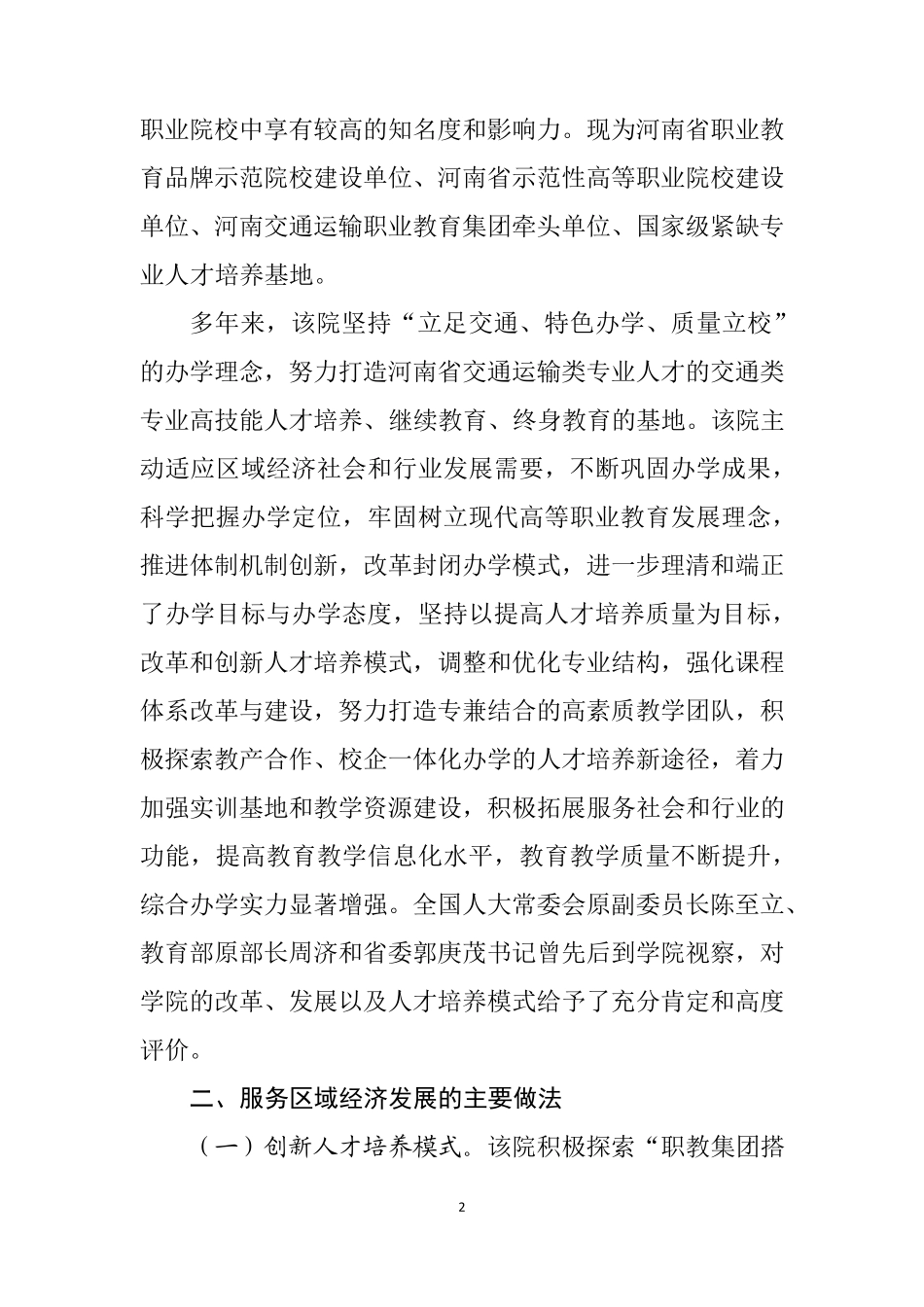 职业院校中享有较高的知名度和影响力。现为河南省职业教育品牌示范院校建设单位、河南省示范性高等职业院校建设单位、河南交通运输职业教育集团牵头单位、国家级紧缺专业人才培养基地。

多年来，该院坚持“立足交通、特色办学、质量立校”的办学理念，努力打造河南省交通运输类专业人才的交通类专业高技能人才培养、继续教育、终身教育的基地。该院主动适应区域经济社会和行业发展需要，不断巩固办学成果，科学把握办学定位，牢固树立现代高等职业教育发展理念，推进体制机制创新，改革封闭办学模式，进一步理清和端正了办学目标与办学态度，坚持以提高人才培养质量为目标，改革和创新人才培养模式，调整和优化专业结构，强化课程体系改革与建设，努力打造专兼结合的高素质教学团队，积极探索教产合作、校企一体化办学的人才培养新途径，着力加强实训基地和教学资源建设，积极拓展服务社会和行业的功能，提高教育教学信息化水平，教育教学质量不断提升，综合办学实力显著增强。全国人大常委会原副委员长陈至立、教育部原部长周济和省委郭庚茂书记曾先后到学院视察，对学院的改革、发展以及人才培养模式给予了充分肯定和高度评价。

二、服务区域经济发展的主要做法

（一）创新人才培养模式。该院积极探索“职教集团搭

2